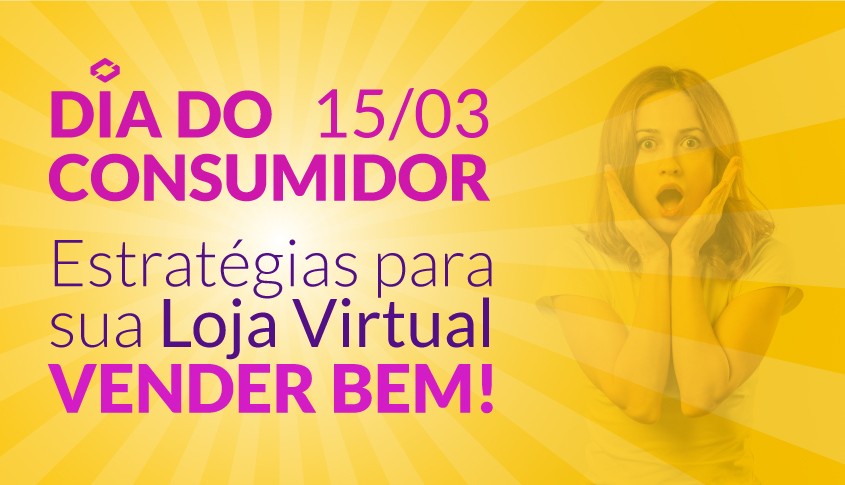 DIA DO 15/03
CONSUMIDOR
Estratégias para sua Loja Virtual
VENDER BEM!